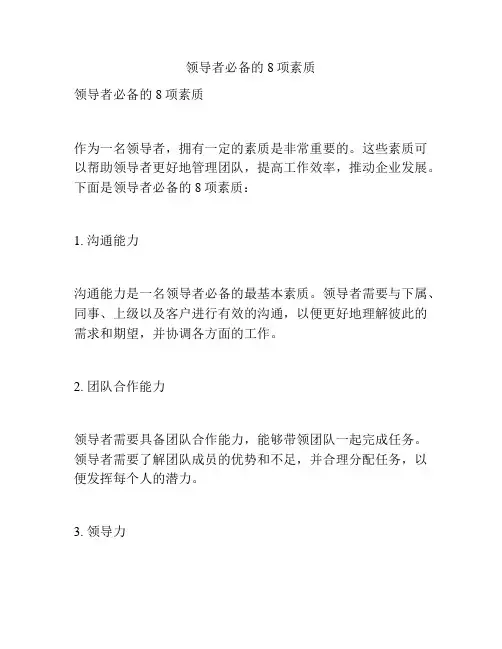 领导者必备的 8 项素质

领导者必备的 8 项素质

作为一名领导者，拥有一定的素质是非常重要的。这些素质可以帮助领导者更好地管理团队，提高工作效率，推动企业发展。下面是领导者必备的 8 项素质：

1. 沟通能力

沟通能力是一名领导者必备的最基本素质。领导者需要与下属、同事、上级以及客户进行有效的沟通，以便更好地理解彼此的需求和期望，并协调各方面的工作。

2. 团队合作能力

领导者需要具备团队合作能力，能够带领团队一起完成任务。领导者需要了解团队成员的优势和不足，并合理分配任务，以便发挥每个人的潜力。

3. 领导力